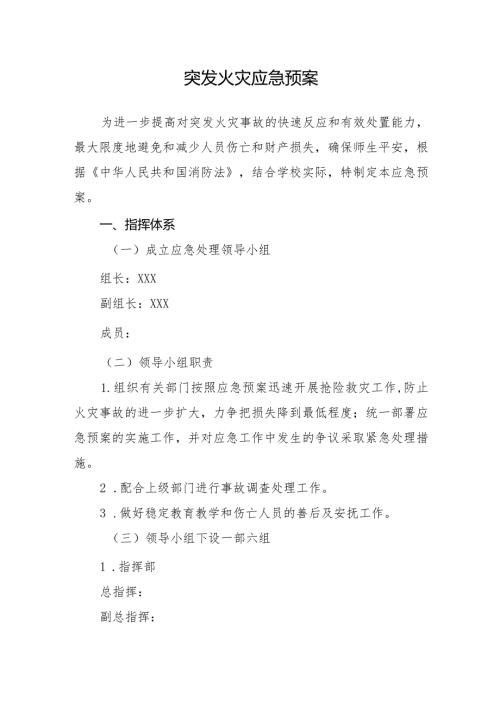 突发火灾应急预案

为进一步提高对突发火灾事故的快速反应和有效处置能力，最大限度地避免和减少人员伤亡和财产损失，确保师生平安，根据《中华人民共和国消防法》，结合学校实际，特制定本应急预案。

一、指挥体系

（一）成立应急处理领导小组

组长：XXX

副组长：XXX

成员：

（二）领导小组职责

1.组织有关部门按照应急预案迅速开展抢险救灾工作，防止火灾事故的进一步扩大，力争把损失降到最低程度；统一部署应急预案的实施工作，并对应急工作中发生的争议采取紧急处理措施。

2．配合上级部门进行事故调查处理工作。

3．做好稳定教育教学和伤亡人员的善后及安抚工作。

（三）领导小组下设一部六组

1．指挥部

总指挥：

副总指挥：